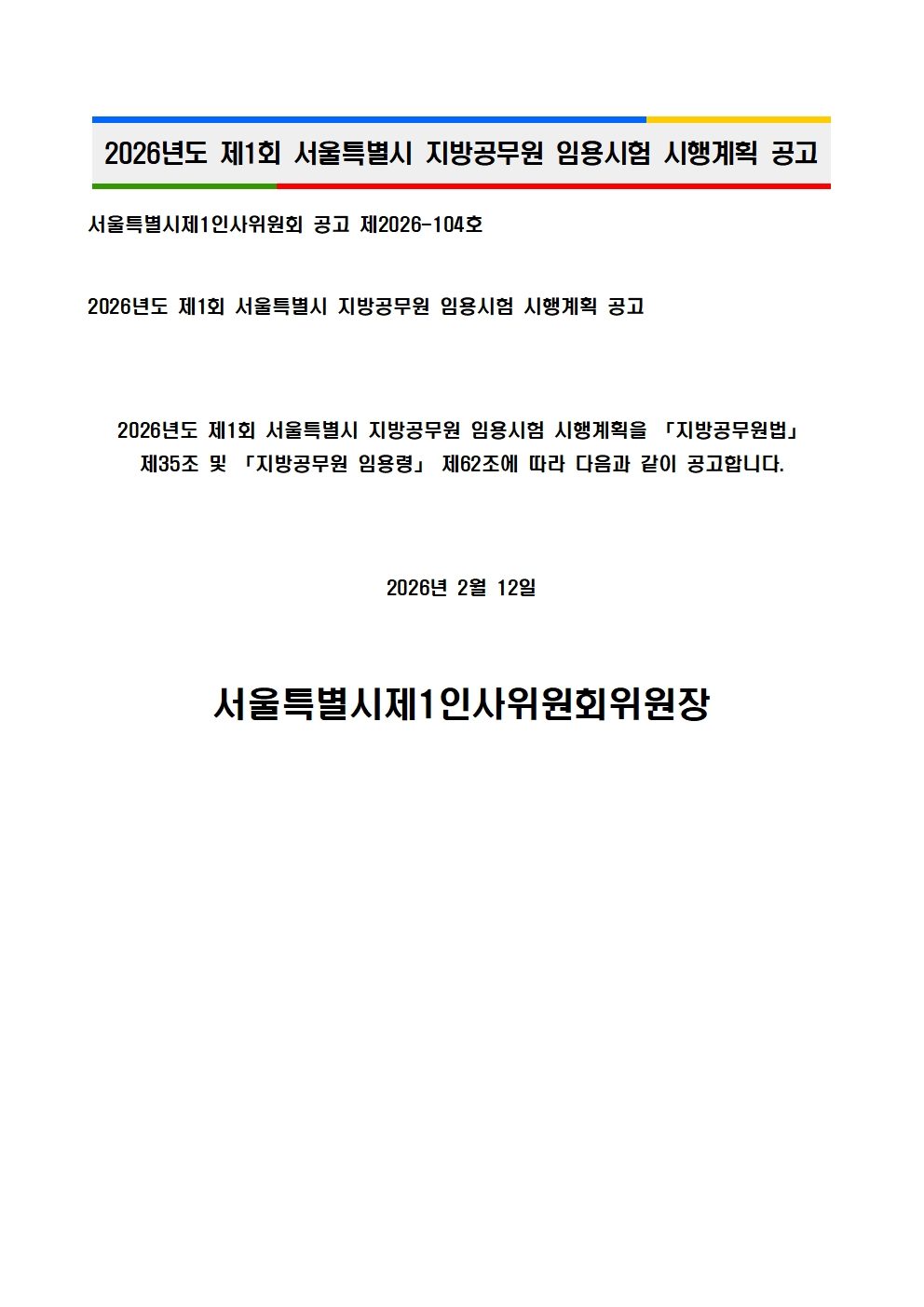 2026년도 제1회 서울특별시 지방공무원 임용시험 시행계획 공고

서울특별시제1인사위원회 공고 제2026-104호

2026년도 제1회 서울특별시 지방공무원 임용시험 시행계획 공고

2026년도 제1회 서울특별시 지방공무원 임용시험 시행계획을 「지방공무원법」 제35조 및 「지방공무원 임용령」 제62조에 따라 다음과 같이 공고합니다.

2026년 2월 12일

서울특별시제1인사위원회위원장